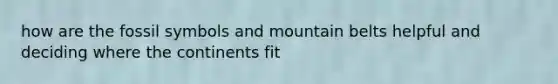 how are the fossil symbols and mountain belts helpful and deciding where the continents fit